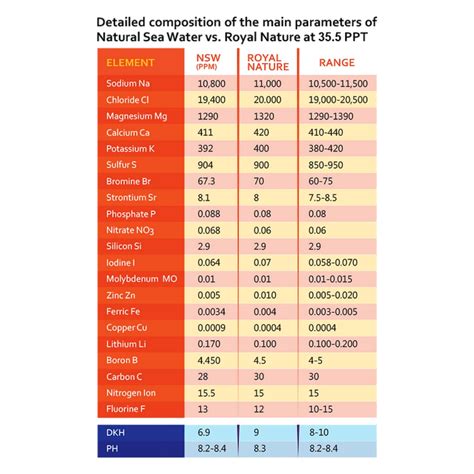 Detailed composition of the main parameters of Natural Sea Water vs. Royal Nature at 35.5 PPT

| ELEMENT | NSW (PPM) | ROYAL NATURE | RANGE |
|---|---|---|---|
| Sodium Na | 10,800 | 11,000 | 10,500-11,500 |
| Chloride Cl | 19,400 | 20.000 | 19,000-20,500 |
| Magnesium Mg | 1290 | 1320 | 1290-1390 |
| Calcium Ca | 411 | 420 | 410-440 |
| Potassium K | 392 | 400 | 380-420 |
| Sulfur S | 904 | 900 | 850-950 |
| Bromine Br | 67.3 | 70 | 60-75 |
| Strontium Sr | 8.1 | 8 | 7.5-8.5 |
| Phosphate P | 0.088 | 0.08 | 0.08 |
| Nitrate $NO_3$ | 0.068 | 0.06 | 0.06 |
| Silicon Si | 2.9 | 2.9 | 2.9 |
| Iodine I | 0.064 | 0.07 | 0.058-0.070 |
| Molybdenum MO | 0.01 | 0.01 | 0.01-0.015 |
| Zinc Zn | 0.005 | 0.010 | 0.005-0.020 |
| Ferric Fe | 0.0034 | 0.004 | 0.003-0.005 |
| Copper Cu | 0.0009 | 0.0004 | 0.0004 |
| Lithium Li | 0.170 | 0.100 | 0.100-0.200 |
| Boron B | 4.450 | 4.5 | 4-5 |
| Carbon C | 28 | 30 | 30 |
| Nitrogen Ion | 15.5 | 15 | 15 |
| Fluorine F | 13 | 12 | 10-15 |

| DKH | 6.9 | 9 | 8-10 |
|---|---|---|---|
| PH | 8.2-8.4 | 8.3 | 8.2-8.4 |